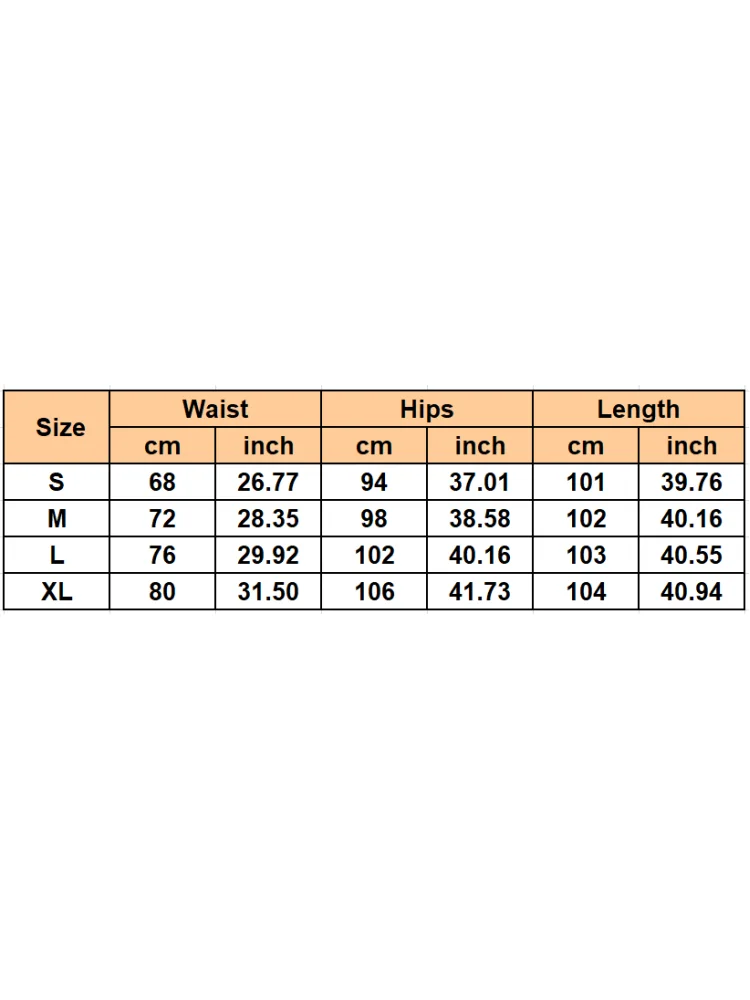 | Size | Waist | | Hips | | Length | |
|---|---|---|---|---|---|---|
| | cm | inch | cm | inch | cm | inch |
| S | 68 | 26.77 | 94 | 37.01 | 101 | 39.76 |
| M | 72 | 28.35 | 98 | 38.58 | 102 | 40.16 |
| L | 76 | 29.92 | 102 | 40.16 | 103 | 40.55 |
| XL | 80 | 31.50 | 106 | 41.73 | 104 | 40.94 |